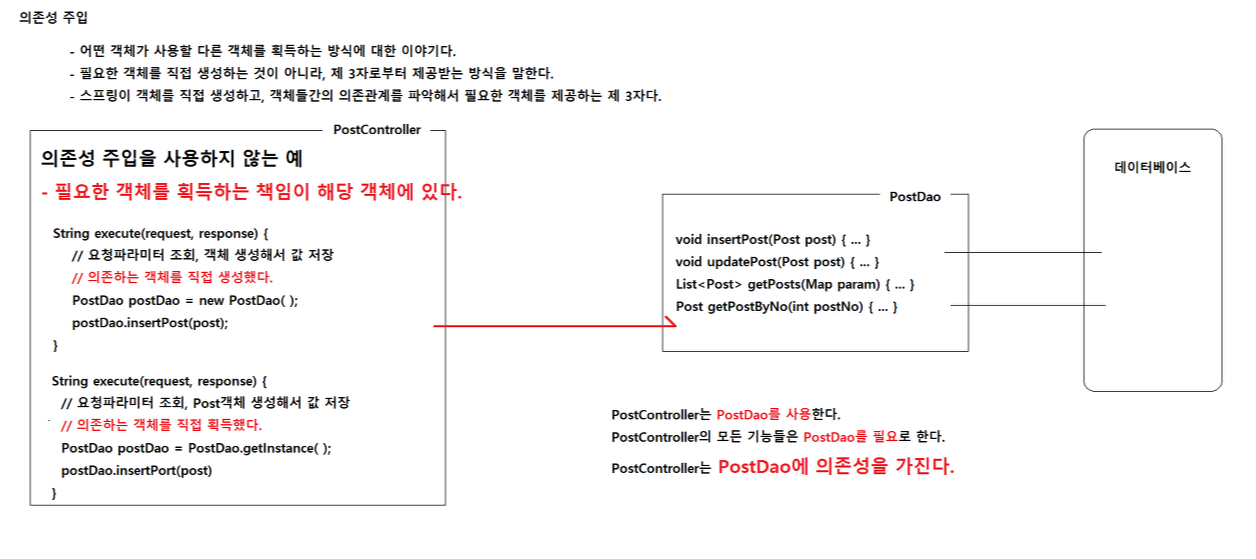 의존성 주입

- 어떤 객체가 사용할 다른 객체를 획득하는 방식에 대한 이야기다.
- 필요한 객체를 직접 생성하는 것이 아니라, 제 3자로부터 제공받는 방식을 말한다.
- 스프링이 객체를 직접 생성하고, 객체들간의 의존관계를 파악해서 필요한 객체를 제공하는 제 3자다.

PostController

의존성 주입을 사용하지 않는 예
- 필요한 객체를 획득하는 책임이 해당 객체에 있다.

String execute(request, response) {
// 요청파라미터 조회, 객체 생성해서 값 저장
// 의존하는 객체를 직접 생성했다.
PostDao postDao = new PostDao( );
postDao.insertPost(post);
}

String execute(request, response) {
// 요청파라미터 조회, Post객체 생성해서 값 저장
// 의존하는 객체를 직접 획득했다.
PostDao postDao = PostDao.getInstance( );
postDao.insertPort(post)
}

PostDao

void insertPost(Post post) { ... }
void updatePost(Post post) { ... }
List<Post> getPosts(Map param) { ... }
Post getPostByNo(int postNo) { ... }

데이터베이스

PostController는 PostDao를 사용한다.
PostController의 모든 기능들은 PostDao를 필요로 한다.
PostController는 PostDao에 의존성을 가진다.